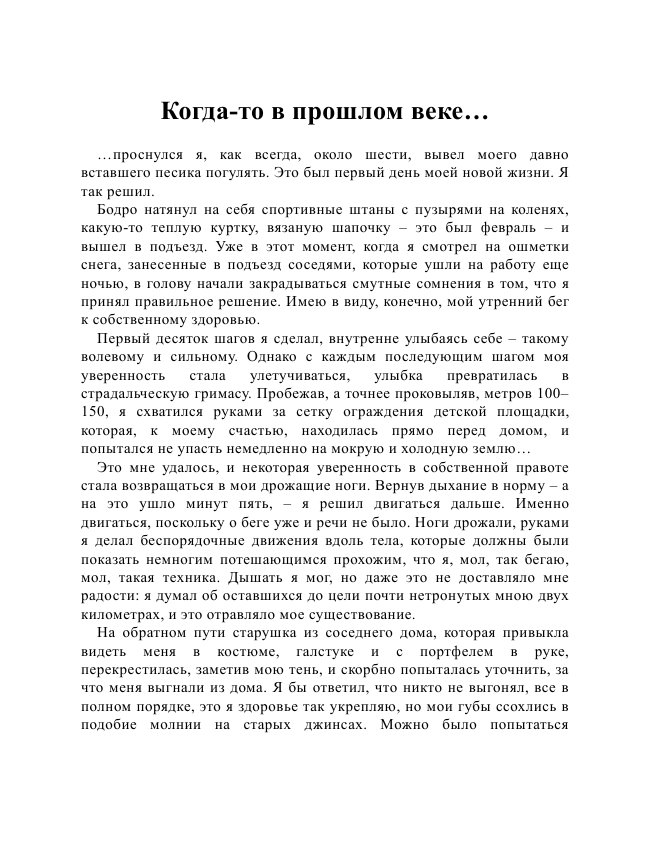 Когда-то в прошлом веке…

…проснулся я, как всегда, около шести, вывел моего давно вставшего песика погулять. Это был первый день моей новой жизни. Я так решил.

Бодро натянул на себя спортивные штаны с пузырями на коленях, какую-то теплую куртку, вязаную шапочку – это был февраль – и вышел в подъезд. Уже в этот момент, когда я смотрел на ошметки снега, занесенные в подъезд соседями, которые ушли на работу еще ночью, в голову начали закрадываться смутные сомнения в том, что я принял правильное решение. Имею в виду, конечно, мой утренний бег к собственному здоровью.

Первый десяток шагов я сделал, внутренне улыбаясь себе – такому волевому и сильному. Однако с каждым последующим шагом моя уверенность стала улетучиваться, улыбка превратилась в страдальческую гримасу. Пробежав, а точнее проковыляв, метров 100–150, я схватился руками за сетку ограждения детской площадки, которая, к моему счастью, находилась прямо перед домом, и попытался не упасть немедленно на мокрую и холодную землю…

Это мне удалось, и некоторая уверенность в собственной правоте стала возвращаться в мои дрожащие ноги. Вернув дыхание в норму – а на это ушло минут пять, – я решил двигаться дальше. Именно двигаться, поскольку о беге уже и речи не было. Ноги дрожали, руками я делал беспорядочные движения вдоль тела, которые должны были показать немногим потешающимся прохожим, что я, мол, так бегаю, мол, такая техника. Дышать я мог, но даже это не доставляло мне радости: я думал об оставшихся до цели почти нетронутых мною двух километрах, и это отравляло мое существование.

На обратном пути старушка из соседнего дома, которая привыкла видеть меня в костюме, галстуке и с портфелем в руке, перекрестилась, заметив мою тень, и скорбно попыталась уточнить, за что меня выгнали из дома. Я бы ответил, что никто не выгонял, все в полном порядке, это я здоровье так укрепляю, но мои губы ссохлись в подобие молнии на старых джинсах. Можно было попытаться